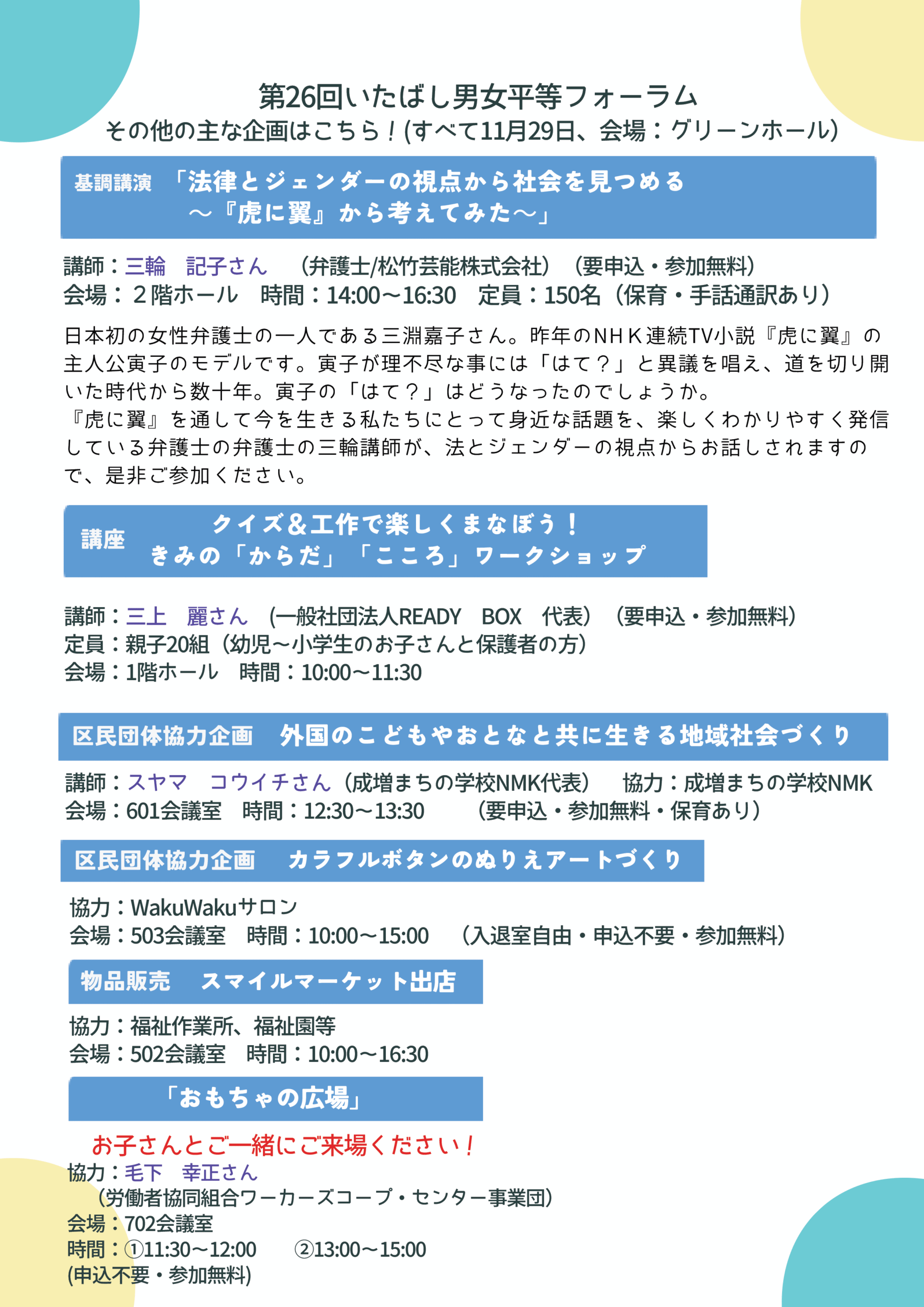 第26回いたばし男女平等フォーラム
その他の主な企画はこちら！(すべて11月29日、会場：グリーンホール)

基調講演 「法律とジェンダーの視点から社会を見つめる
～『虎に翼』から考えてみた～」

講師：三輪 記子さん （弁護士/松竹芸能株式会社）（要申込・参加無料）
会場：２階ホール 時間：14:00～16:30 定員：150名（保育・手話通訳あり）

日本初の女性弁護士の一人である三淵嘉子さん。昨年のＮＨＫ連続TV小説『虎に翼』の主人公寅子のモデルです。寅子が理不尽な事には「はて？」と異議を唱え、道を切り開いた時代から数十年。寅子の「はて？」はどうなったのでしょうか。
『虎に翼』を通して今を生きる私たちにとって身近な話題を、楽しくわかりやすく発信している弁護士の弁護士の三輪講師が、法とジェンダーの視点からお話しされますので、是非ご参加ください。

講座 クイズ＆工作で楽しくまなぼう！
きみの「からだ」「こころ」ワークショップ

講師：三上 麗さん （一般社団法人READY BOX 代表）（要申込・参加無料）
定員：親子20組（幼児～小学生のお子さんと保護者の方）
会場：1階ホール 時間：10:00～11:30

区民団体協力企画 外国のこどもやおとなと共に生きる地域社会づくり

講師：スヤマ コウイチさん（成増まちの学校NMK代表） 協力：成増まちの学校NMK
会場：601会議室 時間：12:30～13:30 （要申込・参加無料・保育あり）

区民団体協力企画 カラフルボタンのぬりえアートづくり

協力：WakuWakuサロン
会場：503会議室 時間：10:00～15:00 （入退室自由・申込不要・参加無料）

物品販売 スマイルマーケット出店

協力：福祉作業所、福祉園等
会場：502会議室 時間：10:00～16:30

「おもちゃの広場」

お子さんとご一緒にご来場ください！
協力：毛下 幸正さん
（労働者協同組合ワーカーズコープ・センター事業団）
会場：702会議室
時間：①11:30～12:00 ②13:00～15:00
(申込不要・参加無料)